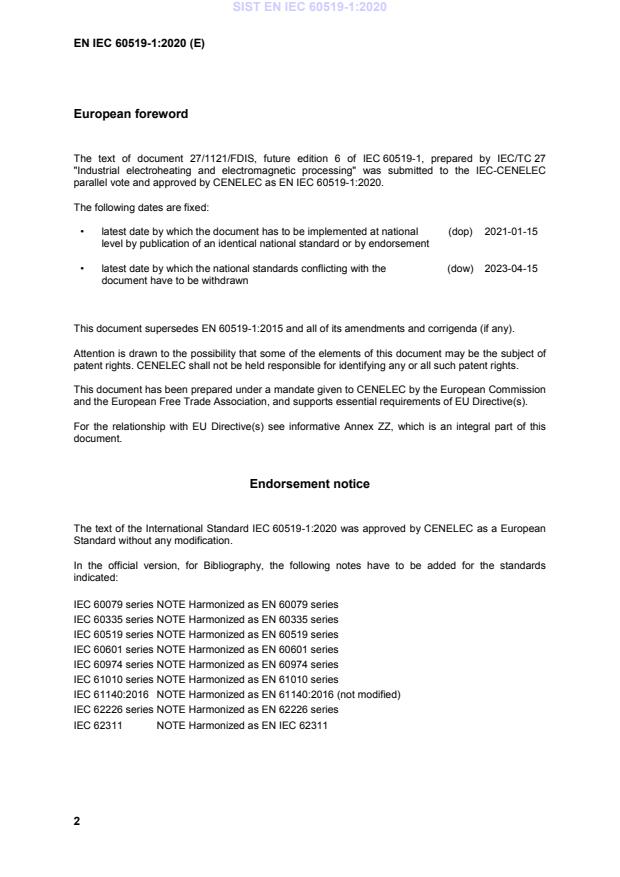 SIST EN IEC 60519-1:2020

EN IEC 60519-1:2020 (E)

European foreword

The text of document 27/1121/FDIS, future edition 6 of IEC 60519-1, prepared by IEC/TC 27 "Industrial electroheating and electromagnetic processing" was submitted to the IEC-CENELEC parallel vote and approved by CENELEC as EN IEC 60519-1:2020.

The following dates are fixed:

• latest date by which the document has to be implemented at national level by publication of an identical national standard or by endorsement (dop) 2021-01-15

• latest date by which the national standards conflicting with the document have to be withdrawn (dow) 2023-04-15

This document supersedes EN 60519-1:2015 and all of its amendments and corrigenda (if any).

Attention is drawn to the possibility that some of the elements of this document may be the subject of patent rights. CENELEC shall not be held responsible for identifying any or all such patent rights.

This document has been prepared under a mandate given to CENELEC by the European Commission and the European Free Trade Association, and supports essential requirements of EU Directive(s).

For the relationship with EU Directive(s) see informative Annex ZZ, which is an integral part of this document.

Endorsement notice

The text of the International Standard IEC 60519-1:2020 was approved by CENELEC as a European Standard without any modification.

In the official version, for Bibliography, the following notes have to be added for the standards indicated:

IEC 60079 series NOTE Harmonized as EN 60079 series
IEC 60335 series NOTE Harmonized as EN 60335 series
IEC 60519 series NOTE Harmonized as EN 60519 series
IEC 60601 series NOTE Harmonized as EN 60601 series
IEC 60974 series NOTE Harmonized as EN 60974 series
IEC 61010 series NOTE Harmonized as EN 61010 series
IEC 61140:2016 NOTE Harmonized as EN 61140:2016 (not modified)
IEC 62226 series NOTE Harmonized as EN 62226 series
IEC 62311 NOTE Harmonized as EN IEC 62311

2